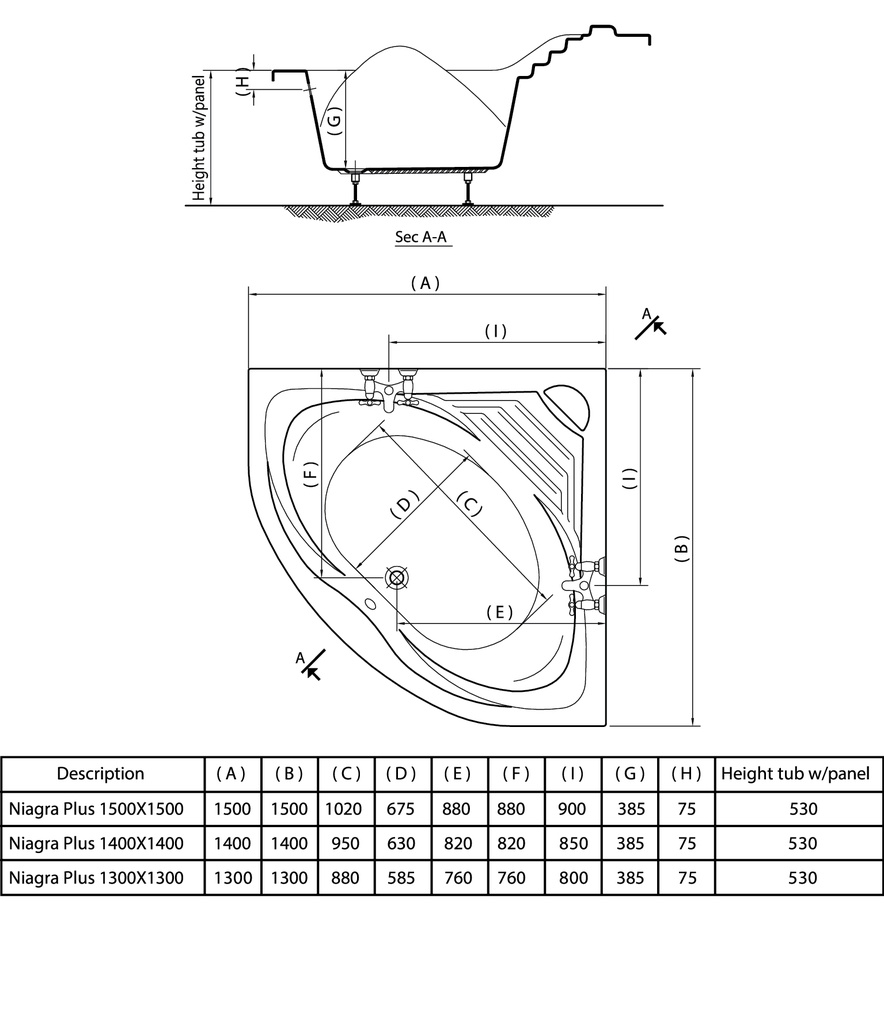 Height tub w/panel
( H )
( G )
Sec A-A
( A )
( I )
A
( F )
( D )
( C )
( I )
( B )
( E )
A

| Description | ( A ) | ( B ) | ( C ) | ( D ) | ( E ) | ( F ) | ( I ) | ( G ) | ( H ) | Height tub w/panel |
|---|---|---|---|---|---|---|---|---|---|---|
| Niagra Plus 1500X1500 | 1500 | 1500 | 1020 | 675 | 880 | 880 | 900 | 385 | 75 | 530 |
| Niagra Plus 1400X1400 | 1400 | 1400 | 950 | 630 | 820 | 820 | 850 | 385 | 75 | 530 |
| Niagra Plus 1300X1300 | 1300 | 1300 | 880 | 585 | 760 | 760 | 800 | 385 | 75 | 530 |